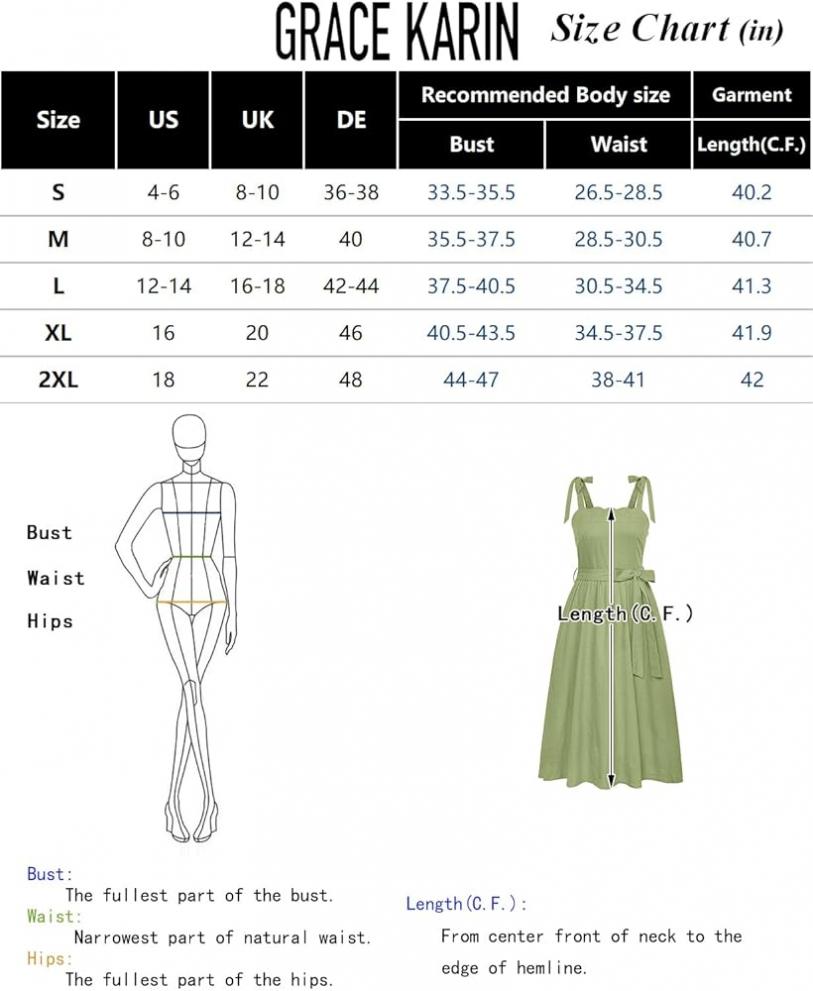 GRACE KARIN Size Chart (in)

| Size | US | UK | DE | Recommended Body size Bust | Recommended Body size Waist | Garment Length(C.F.) |
|---|---|---|---|---|---|---|
| S | 4-6 | 8-10 | 36-38 | 33.5-35.5 | 26.5-28.5 | 40.2 |
| M | 8-10 | 12-14 | 40 | 35.5-37.5 | 28.5-30.5 | 40.7 |
| L | 12-14 | 16-18 | 42-44 | 37.5-40.5 | 30.5-34.5 | 41.3 |
| XL | 16 | 20 | 46 | 40.5-43.5 | 34.5-37.5 | 41.9 |
| 2XL | 18 | 22 | 48 | 44-47 | 38-41 | 42 |

Bust
Waist
Hips

Length(C.F.)

Bust:
The fullest part of the bust.
Waist:
Narrowest part of natural waist.
Hips:
The fullest part of the hips.

Length(C.F.):
From center front of neck to the edge of hemline.